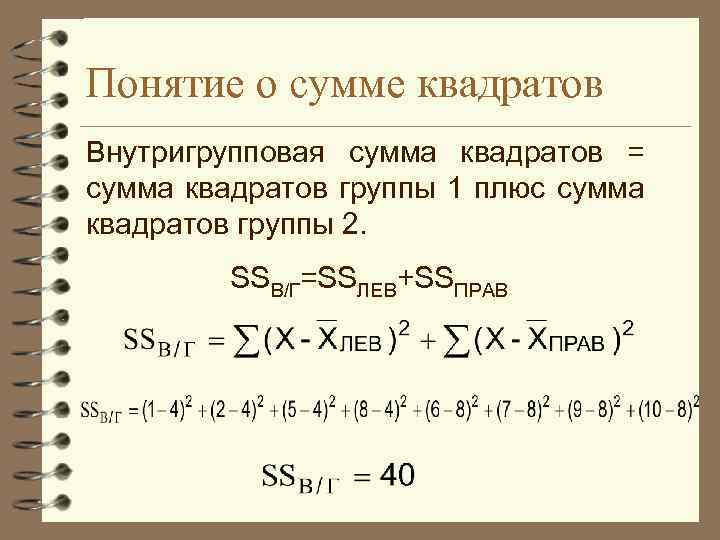 Понятие о сумме квадратов

Внутригрупповая сумма квадратов = сумма квадратов группы 1 плюс сумма квадратов группы 2.

$SS_{В/Г}=SS_{ЛЕВ}+SS_{ПРАВ}$

$SS_{В/Г} = \sum(X - \overline{X}_{ЛЕВ})^2 + \sum(X - \overline{X}_{ПРАВ})^2$

$SS_{В/Г} = (1-4)^2 + (2-4)^2 + (5-4)^2 + (8-4)^2 + (6-8)^2 + (7-8)^2 + (9-8)^2 + (10-8)^2$

$SS_{В/Г} = 40$